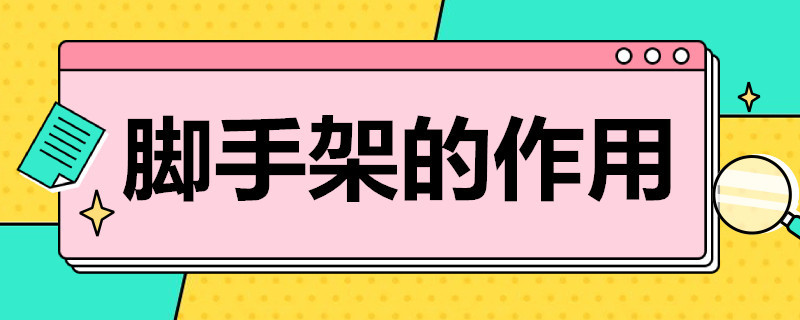 脚手架的作用